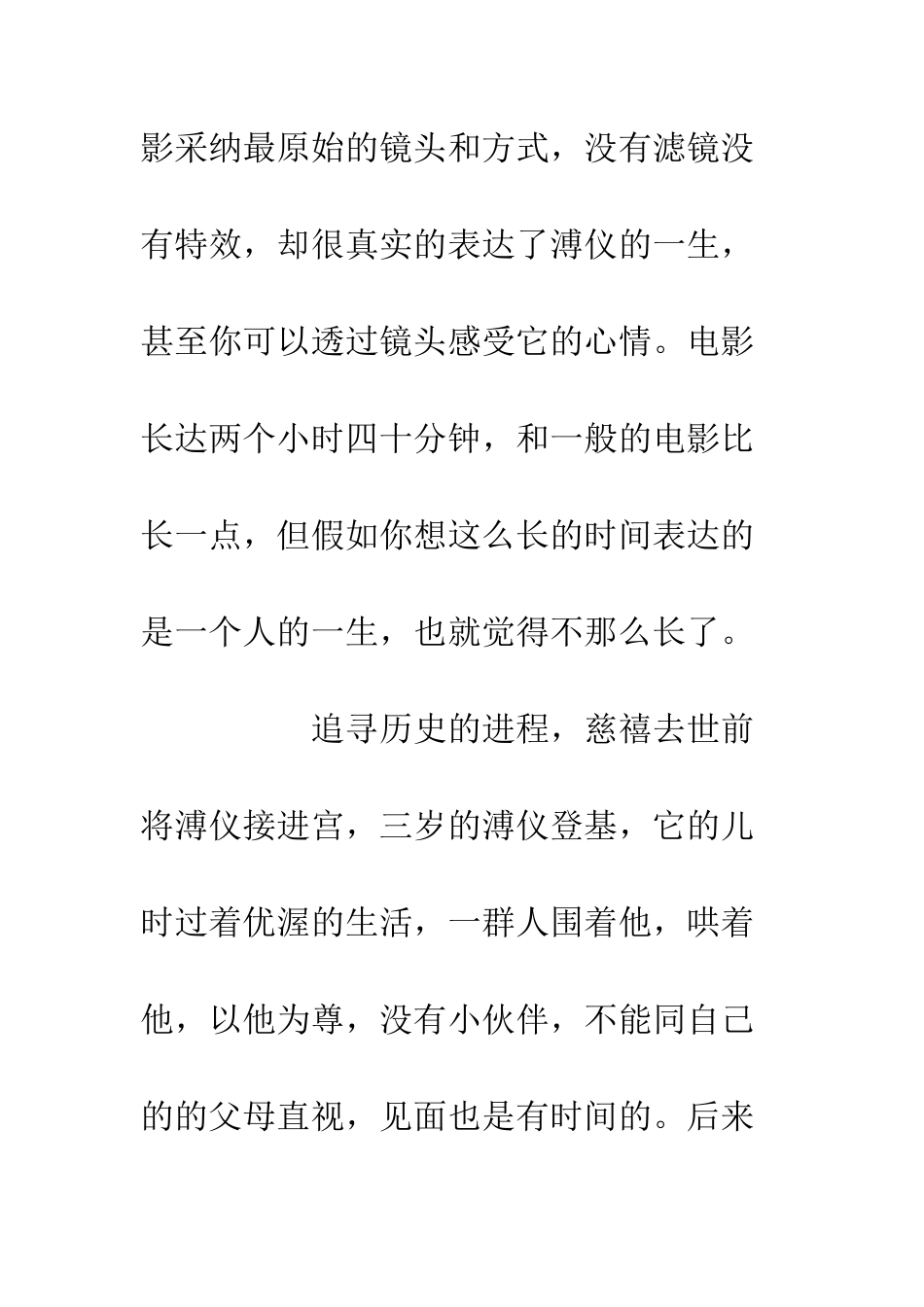 影采纳最原始的镜头和方式，没有滤镜没有特效，却很真实的表达了溥仪的一生，甚至你可以透过镜头感受它的心情。电影长达两个小时四十分钟，和一般的电影比长一点，但假如你想这么长的时间表达的是一个人的一生，也就觉得不那么长了。

追寻历史的进程，慈禧去世前将溥仪接进宫，三岁的溥仪登基，它的儿时过着优渥的生活，一群人围着他，哄着他，以他为尊，没有小伙伴，不能同自己的的父母直视，见面也是有时间的。后来